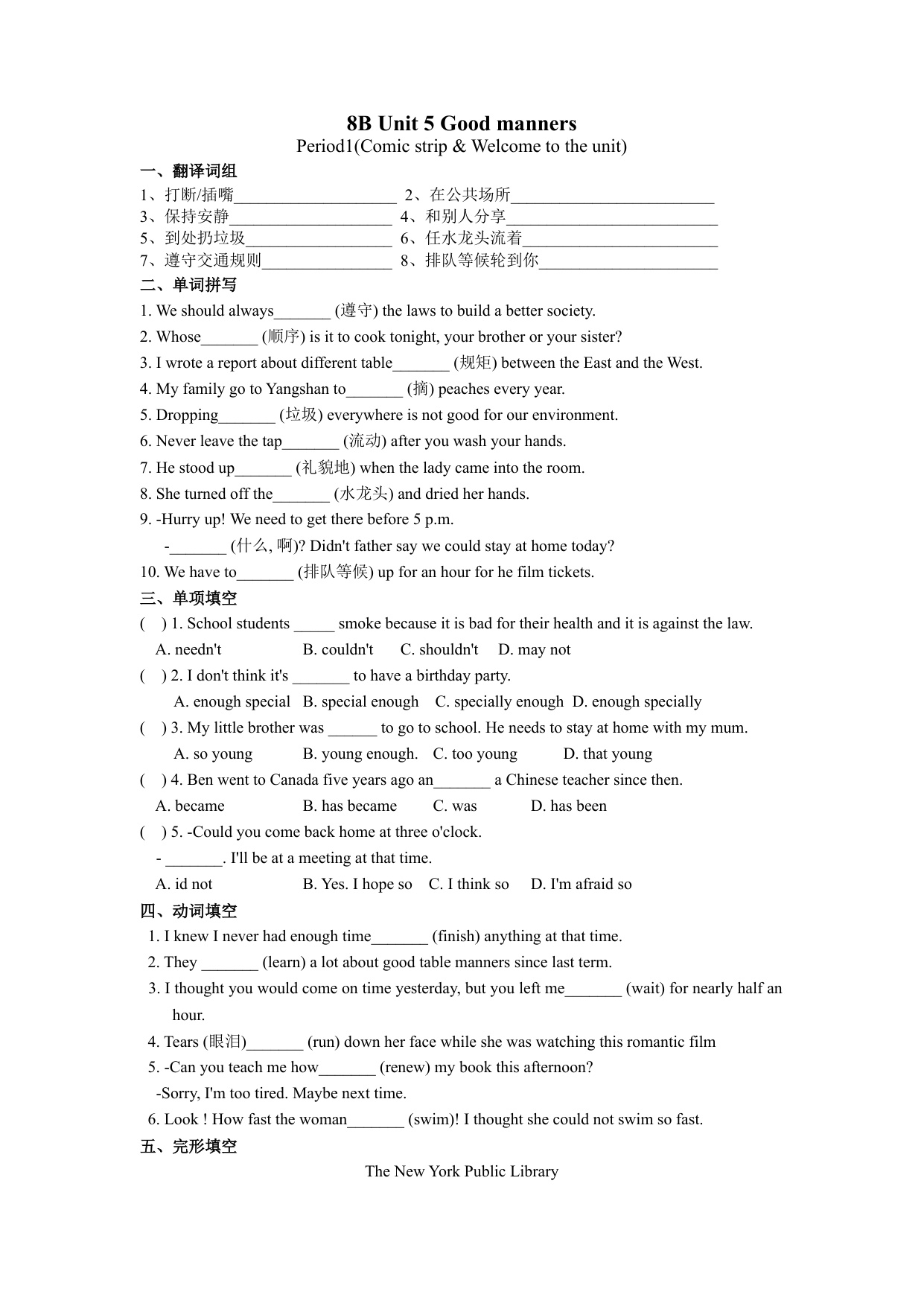 8B Unit 5 Good manners
Period1(Comic strip & Welcome to the unit)

一、翻译词组
1、打断/插嘴____________________ 2、在公共场所_________________________
3、保持安静____________________ 4、和别人分享__________________________
5、到处扔垃圾__________________ 6、任水龙头流着________________________
7、遵守交通规则________________ 8、排队等候轮到你______________________

二、单词拼写
1. We should always_______ (遵守) the laws to build a better society.
2. Whose_______ (顺序) is it to cook tonight, your brother or your sister?
3. I wrote a report about different table_______ (规矩) between the East and the West.
4. My family go to Yangshan to_______ (摘) peaches every year.
5. Dropping_______ (垃圾) everywhere is not good for our environment.
6. Never leave the tap_______ (流动) after you wash your hands.
7. He stood up_______ (礼貌地) when the lady came into the room.
8. She turned off the_______ (水龙头) and dried her hands.
9. -Hurry up! We need to get there before 5 p.m.
-_______ (什么, 啊)? Didn't father say we could stay at home today?
10. We have to_______ (排队等候) up for an hour for he film tickets.

三、单项填空
( ) 1. School students _____ smoke because it is bad for their health and it is against the law.
A. needn't B. couldn't C. shouldn't D. may not
( ) 2. I don't think it's _______ to have a birthday party.
A. enough special B. special enough C. specially enough D. enough specially
( ) 3. My little brother was ______ to go to school. He needs to stay at home with my mum.
A. so young B. young enough. C. too young D. that young
( ) 4. Ben went to Canada five years ago an_______ a Chinese teacher since then.
A. became B. has became C. was D. has been
( ) 5. -Could you come back home at three o'clock.
- _______. I'll be at a meeting at that time.
A. id not B. Yes. I hope so C. I think so D. I'm afraid so

四、动词填空
1. I knew I never had enough time_______ (finish) anything at that time.
2. They _______ (learn) a lot about good table manners since last term.
3. I thought you would come on time yesterday, but you left me_______ (wait) for nearly half an hour.
4. Tears (眼泪)_______ (run) down her face while she was watching this romantic film
5. -Can you teach me how_______ (renew) my book this afternoon?
-Sorry, I'm too tired. Maybe next time.
6. Look ! How fast the woman_______ (swim)! I thought she could not swim so fast.

五、完形填空
The New York Public Library